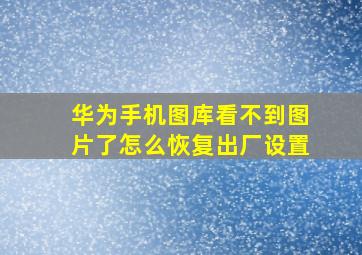 华为手机图库看不到图片了怎么恢复出厂设置